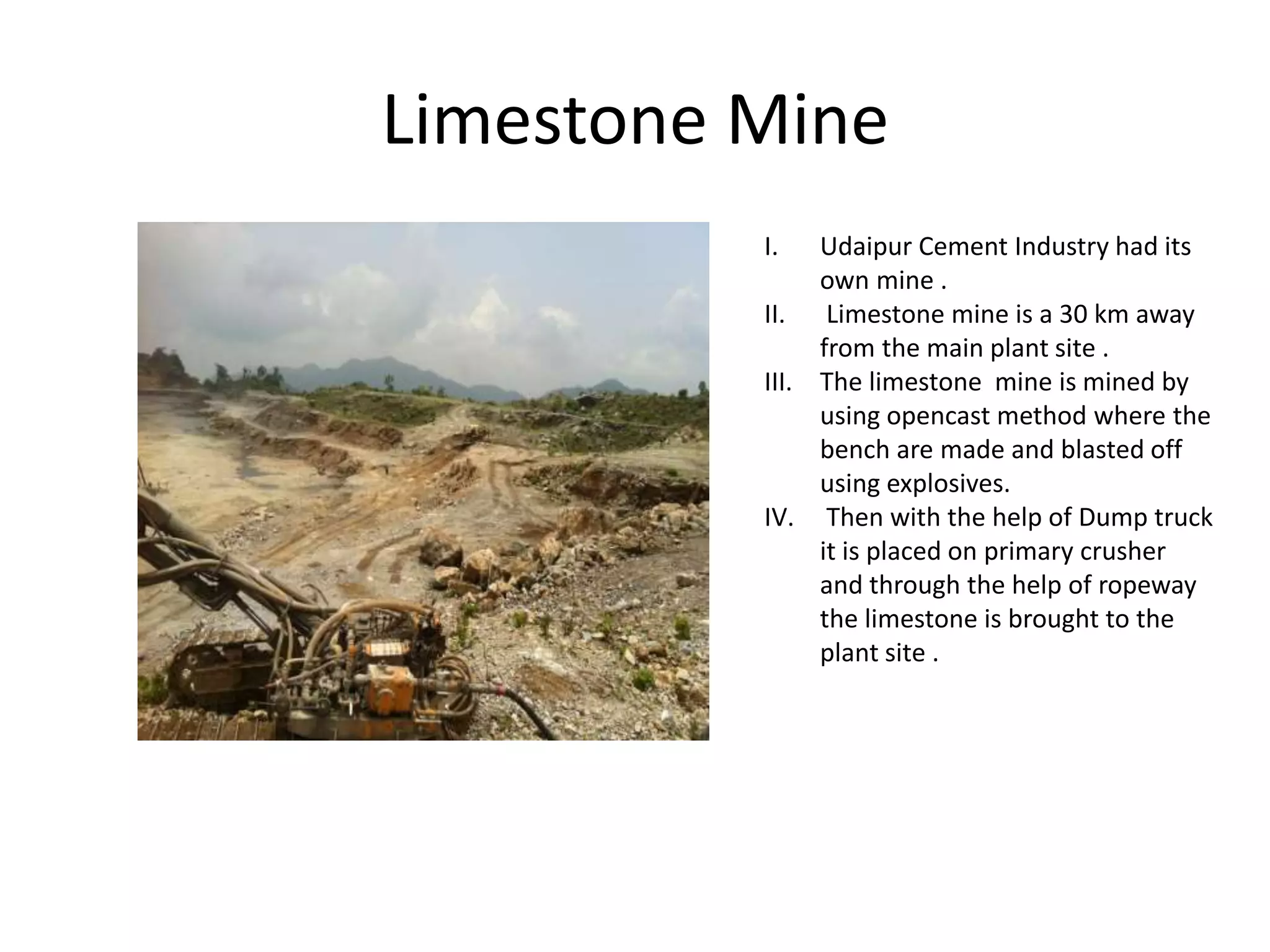 Limestone Mine

I. Udaipur Cement Industry had its own mine .

II. Limestone mine is a 30 km away from the main plant site .

III. The limestone mine is mined by using opencast method where the bench are made and blasted off using explosives.

IV. Then with the help of Dump truck it is placed on primary crusher and through the help of ropeway the limestone is brought to the plant site .